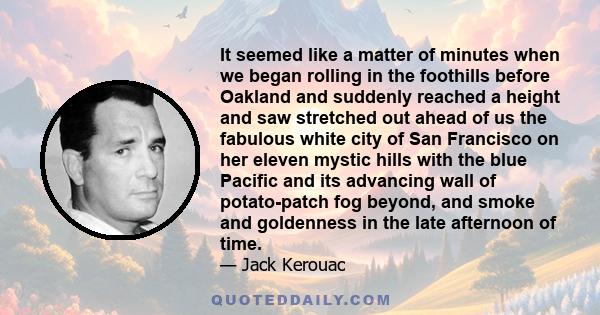 It seemed like a matter of minutes when we began rolling in the foothills before Oakland and suddenly reached a height and saw stretched out ahead of us the fabulous white city of San Francisco on her eleven mystic hills with the blue Pacific and its advancing wall of potato-patch fog beyond, and smoke and goldenness in the late afternoon of time.

— Jack Kerouac

QUOTEDDAILY.COM